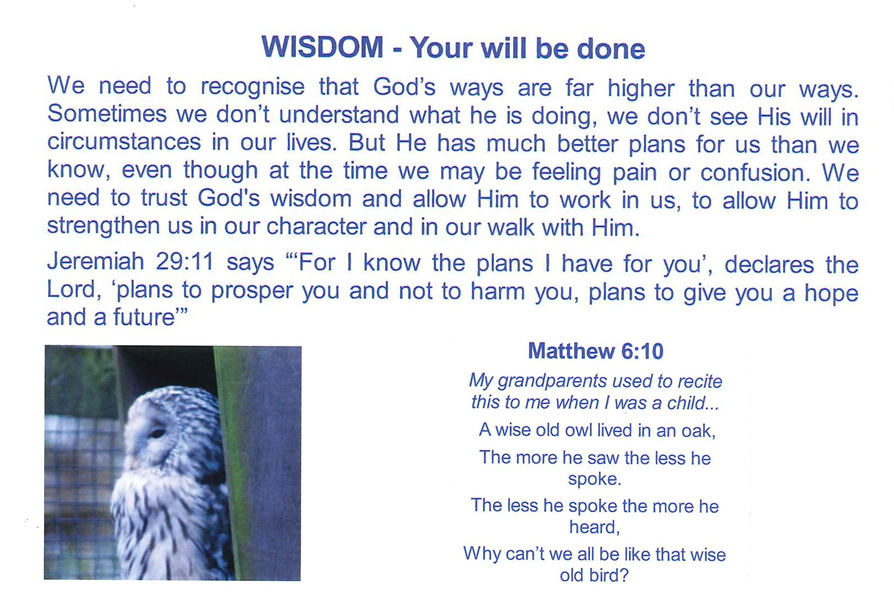 WISDOM - Your will be done

We need to recognise that God's ways are far higher than our ways. Sometimes we don't understand what he is doing, we don't see His will in circumstances in our lives. But He has much better plans for us than we know, even though at the time we may be feeling pain or confusion. We need to trust God's wisdom and allow Him to work in us, to allow Him to strengthen us in our character and in our walk with Him.

Jeremiah 29:11 says "'For I know the plans I have for you', declares the Lord, 'plans to prosper you and not to harm you, plans to give you a hope and a future'"

Matthew 6:10

My grandparents used to recite this to me when I was a child...

A wise old owl lived in an oak,

The more he saw the less he spoke.

The less he spoke the more he heard,

Why can't we all be like that wise old bird?